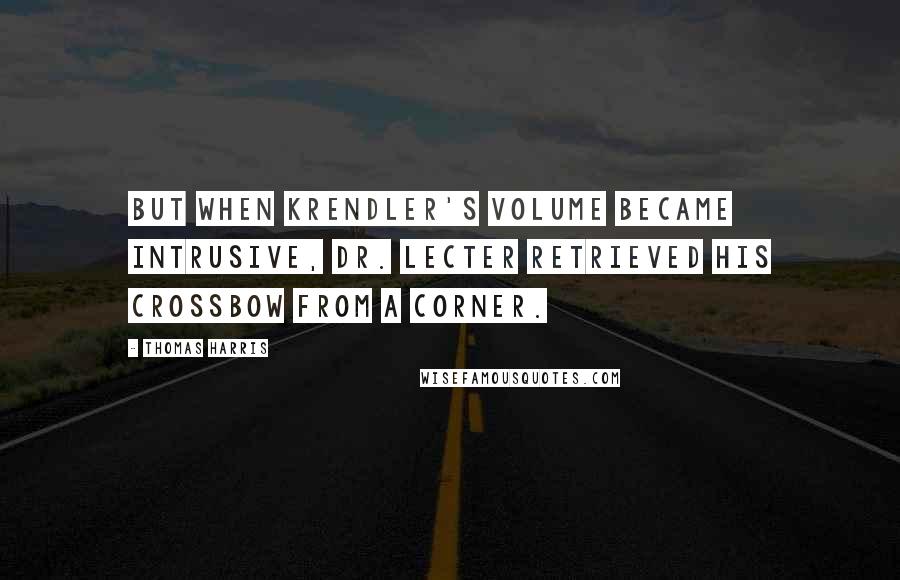 BUT WHEN KRENDLER'S VOLUME BECAME INTRUSIVE, DR. LECTER RETRIEVED HIS CROSSBOW FROM A CORNER.

- THOMAS HARRIS

WISEFAMOUSQUOTES.COM